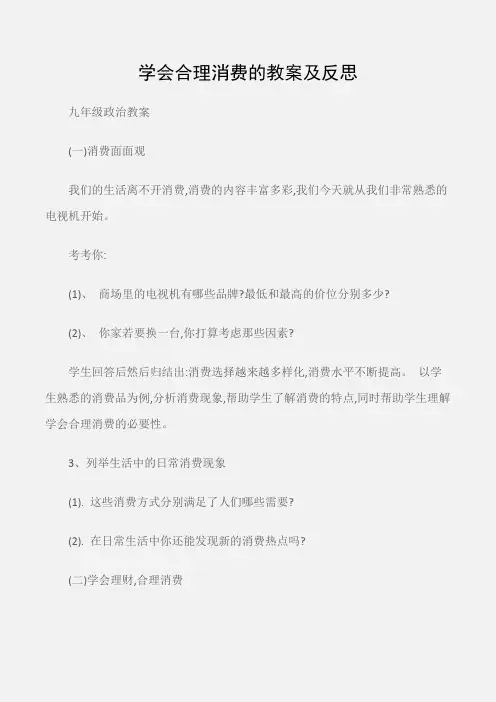 学会合理消费的教案及反思

九年级政治教案

(一)消费面面观

我们的生活离不开消费,消费的内容丰富多彩,我们今天就从我们非常熟悉的电视机开始。

考考你:

(1)、 商场里的电视机有哪些品牌?最低和最高的价位分别多少?

(2)、 你家若要换一台,你打算考虑那些因素?

学生回答后然后归结出:消费选择越来越多样化,消费水平不断提高。 以学生熟悉的消费品为例,分析消费现象,帮助学生了解消费的特点,同时帮助学生理解学会合理消费的必要性。

3、列举生活中的日常消费现象

(1). 这些消费方式分别满足了人们哪些需要?

(2). 在日常生活中你还能发现新的消费热点吗?

(二)学会理财,合理消费